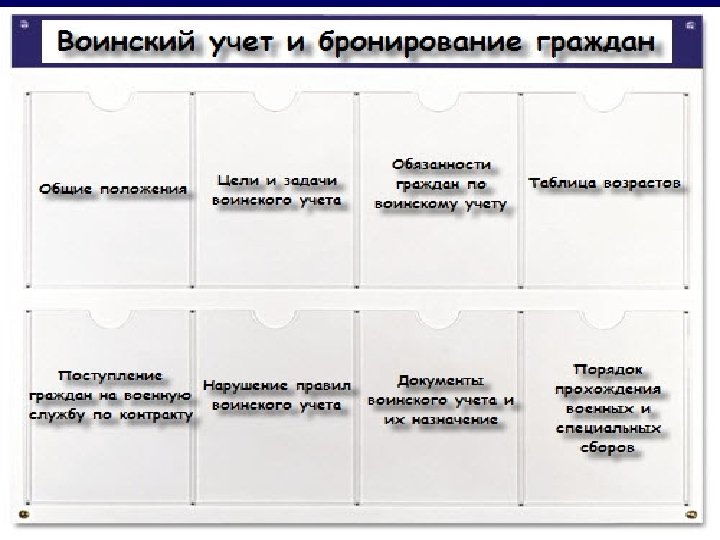 Воинский учет и бронирование граждан

Общие положения

Цели и задачи воинского учета

Обязанности граждан по воинскому учету

Таблица возрастов

Поступление граждан на военную службу по контракту

Нарушение правил воинского учета

Документы воинского учета и их назначение

Порядок прохождения военных и специальных сборов